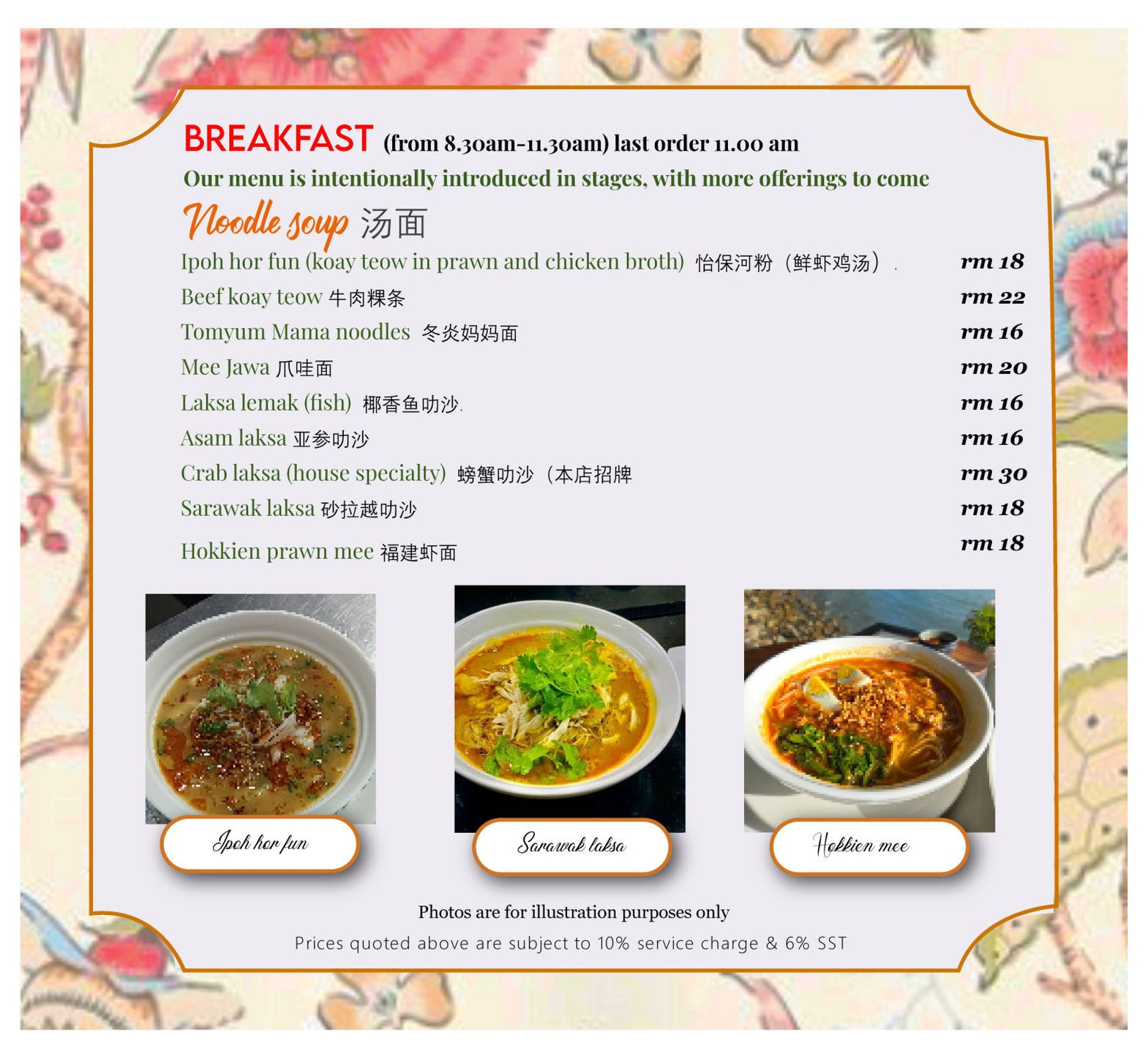 BREAKFAST (from 8.30am-11.30am) last order 11.00 am

Our menu is intentionally introduced in stages, with more offerings to come

Noodle soup 汤面

Ipoh hor fun (koay teow in prawn and chicken broth) 怡保河粉（鲜虾鸡汤）. rm 18

Beef koay teow 牛肉粿条 rm 22

Tomyum Mama noodles 冬炎妈妈面 rm 16

Mee Jawa 爪哇面 rm 20

Laksa lemak (fish) 椰香鱼叻沙. rm 16

Asam laksa 亚参叻沙 rm 16

Crab laksa (house specialty) 螃蟹叻沙（本店招牌 rm 30

Sarawak laksa 砂拉越叻沙 rm 18

Hokkien prawn mee 福建虾面 rm 18

Ipoh hor fun

Sarawak laksa

Hokkien mee

Photos are for illustration purposes only

Prices quoted above are subject to 10% service charge & 6% SST